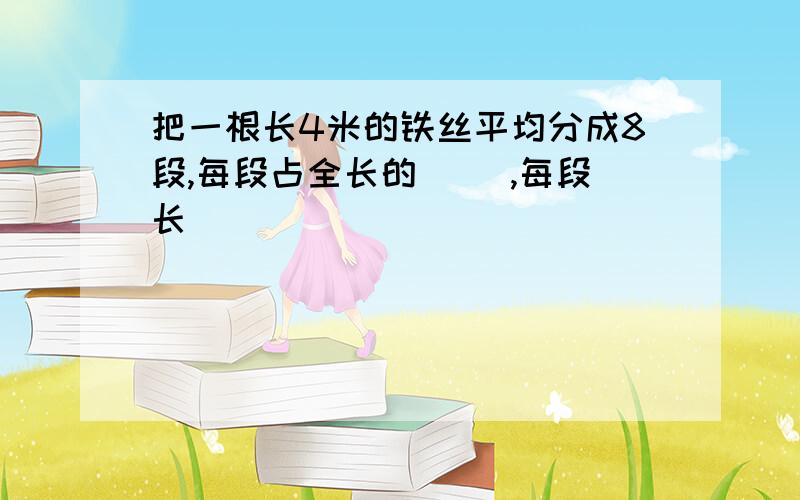 把一根长4米的铁丝平均分成8段,每段占全长的(　　),每段长